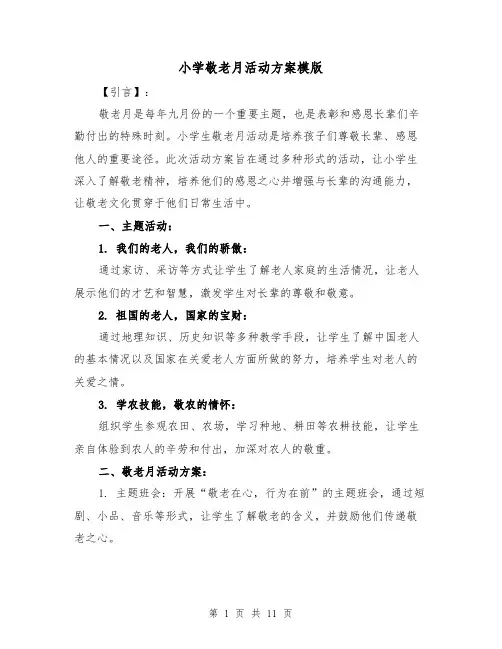 小学敬老月活动方案模版

【引言】：

敬老月是每年九月份的一个重要主题，也是表彰和感恩长辈们辛勤付出的特殊时刻。小学生敬老月活动是培养孩子们尊敬长辈、感恩他人的重要途径。此次活动方案旨在通过多种形式的活动，让小学生深入了解敬老精神，培养他们的感恩之心并增强与长辈的沟通能力，让敬老文化贯穿于他们日常生活中。

一、主题活动：

1. 我们的老人，我们的骄傲：

通过家访、采访等方式让学生了解老人家庭的生活情况，让老人展示他们的才艺和智慧，激发学生对长辈的尊敬和敬意。

2. 祖国的老人，国家的宝财：

通过地理知识、历史知识等多种教学手段，让学生了解中国老人的基本情况以及国家在关爱老人方面所做的努力，培养学生对老人的关爱之情。

3. 学农技能，敬农的情怀：

组织学生参观农田、农场，学习种地、耕田等农耕技能，让学生亲自体验到农人的辛劳和付出，加深对农人的敬重。

二、敬老月活动方案：

1. 主题班会：开展“敬老在心，行为在前”的主题班会，通过短剧、小品、音乐等形式，让学生了解敬老的含义，并鼓励他们传递敬老之心。

第 1 页 共 11 页